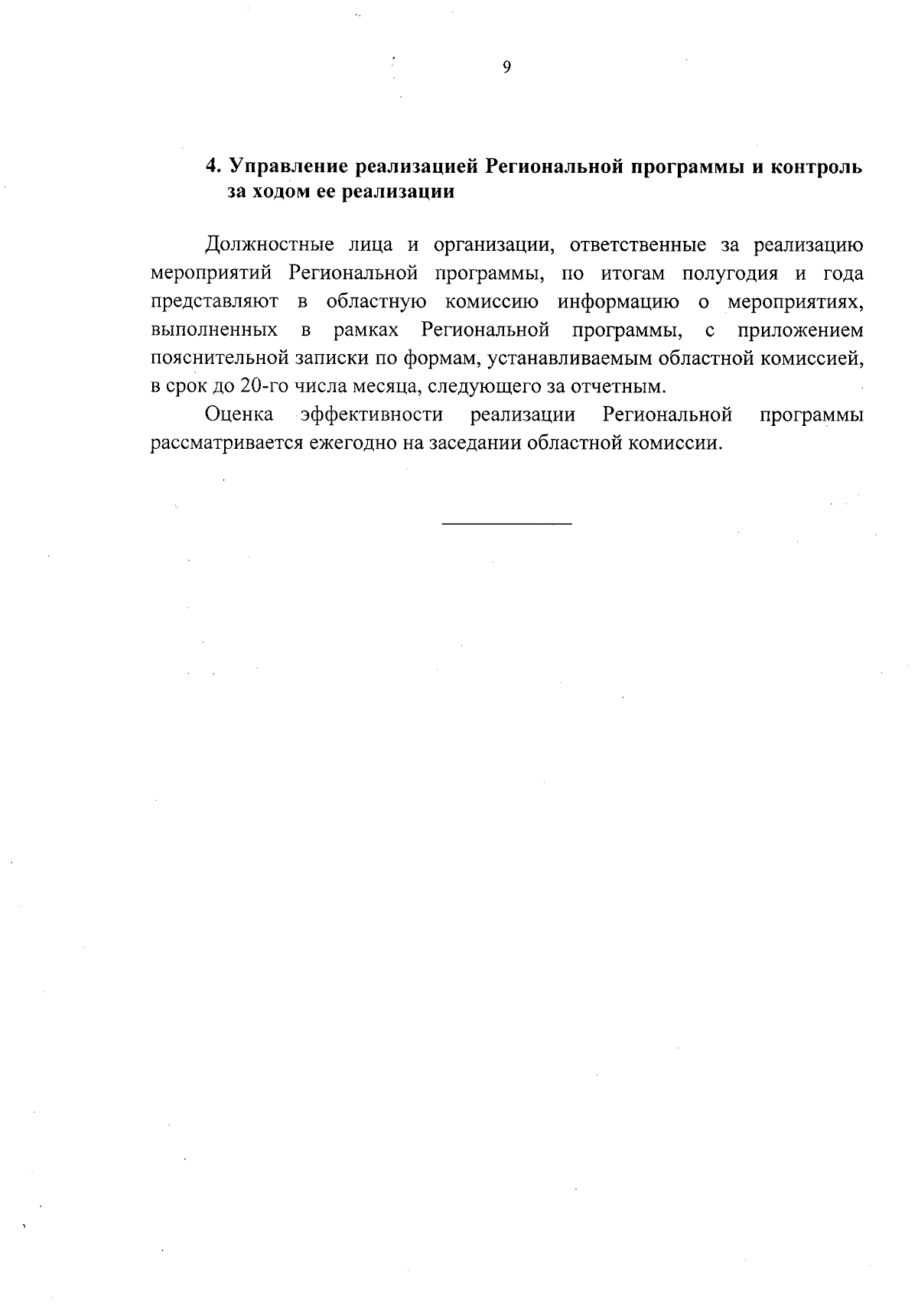 9

4. Управление реализацией Региональной программы и контроль за ходом ее реализации

Должностные лица и организации, ответственные за реализацию мероприятий Региональной программы, по итогам полугодия и года представляют в областную комиссию информацию о мероприятиях, выполненных в рамках Региональной программы, с приложением пояснительной записки по формам, устанавливаемым областной комиссией, в срок до 20-го числа месяца, следующего за отчетным.

Оценка эффективности реализации Региональной программы рассматривается ежегодно на заседании областной комиссии.